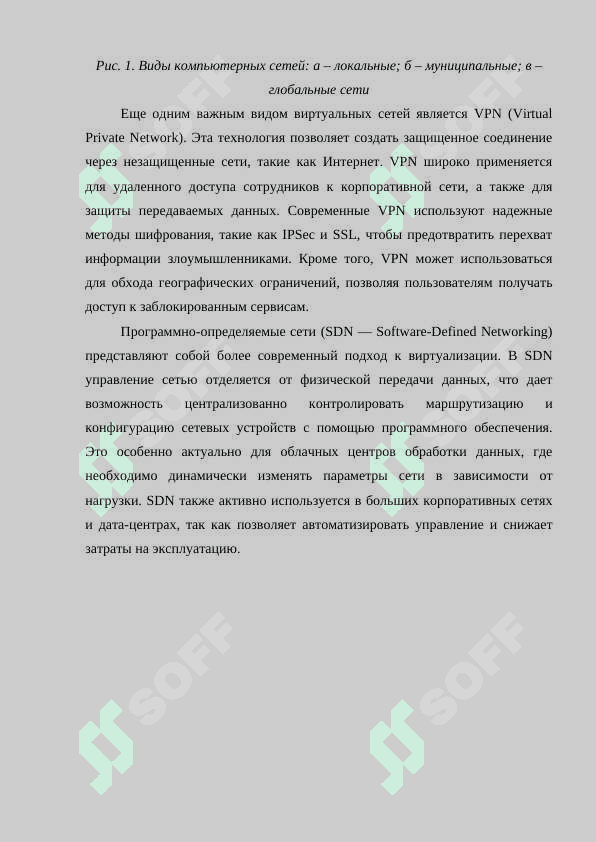 Рис. 1. Виды компьютерных сетей: а – локальные; б – муниципальные; в – глобальные сети

Еще одним важным видом виртуальных сетей является VPN (Virtual Private Network). Эта технология позволяет создать защищенное соединение через незащищенные сети, такие как Интернет. VPN широко применяется для удаленного доступа сотрудников к корпоративной сети, а также для защиты передаваемых данных. Современные VPN используют надежные методы шифрования, такие как IPSec и SSL, чтобы предотвратить перехват информации злоумышленниками. Кроме того, VPN может использоваться для обхода географических ограничений, позволяя пользователям получать доступ к заблокированным сервисам.

Программно-определяемые сети (SDN — Software-Defined Networking) представляют собой более современный подход к виртуализации. В SDN управление сетью отделяется от физической передачи данных, что дает возможность централизованно контролировать маршрутизацию и конфигурацию сетевых устройств с помощью программного обеспечения. Это особенно актуально для облачных центров обработки данных, где необходимо динамически изменять параметры сети в зависимости от нагрузки. SDN также активно используется в больших корпоративных сетях и дата-центрах, так как позволяет автоматизировать управление и снижает затраты на эксплуатацию.

SOFF

SOFF